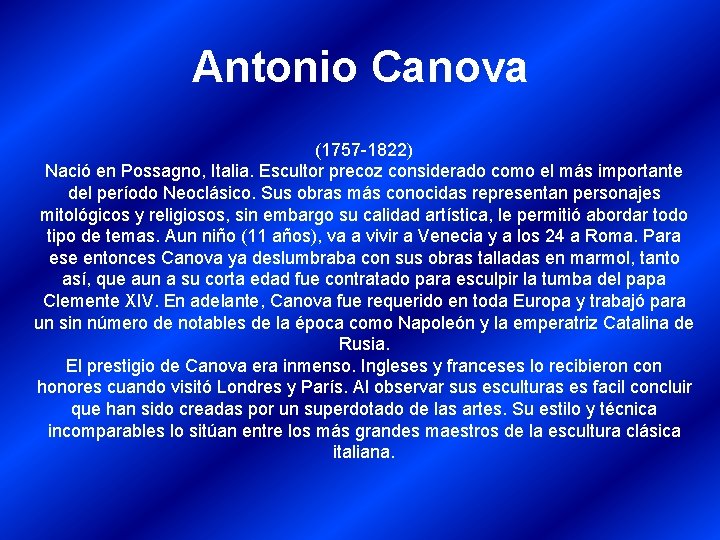 Antonio Canova

(1757-1822)
Nació en Possagno, Italia. Escultor precoz considerado como el más importante del período Neoclásico. Sus obras más conocidas representan personajes mitológicos y religiosos, sin embargo su calidad artística, le permitió abordar todo tipo de temas. Aun niño (11 años), va a vivir a Venecia y a los 24 a Roma. Para ese entonces Canova ya deslumbraba con sus obras talladas en marmol, tanto así, que aun a su corta edad fue contratado para esculpir la tumba del papa Clemente XIV. En adelante, Canova fue requerido en toda Europa y trabajó para un sin número de notables de la época como Napoleón y la emperatriz Catalina de Rusia.
El prestigio de Canova era inmenso. Ingleses y franceses lo recibieron con honores cuando visitó Londres y París. Al observar sus esculturas es facil concluir que han sido creadas por un superdotado de las artes. Su estilo y técnica incomparables lo sitúan entre los más grandes maestros de la escultura clásica italiana.